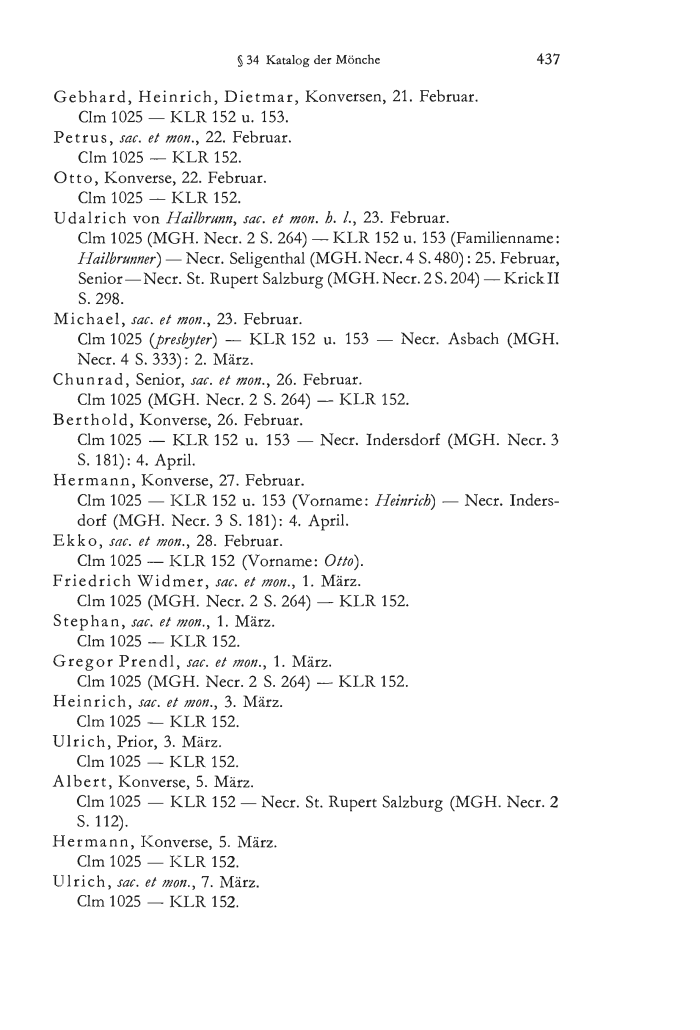 § 34 Katalog der Mönche 437

Gebhard, Heinrich, Dietmar, Konversen, 21. Februar.
Clm 1025 — KLR 152 u. 153.

Petrus, sac. et mon., 22. Februar.
Clm 1025 — KLR 152.

Otto, Konverse, 22. Februar.
Clm 1025 — KLR 152.

Udalrich von Hailbrunn, sac. et mon. h. l., 23. Februar.
Clm 1025 (MGH. Necr. 2 S. 264) — KLR 152 u. 153 (Familienname: Hailbrunner) — Necr. Seligenthal (MGH. Necr. 4 S. 480): 25. Februar, Senior — Necr. St. Rupert Salzburg (MGH. Necr. 2 S. 204) — Krick II S. 298.

Michael, sac. et mon., 23. Februar.
Clm 1025 (presbyter) — KLR 152 u. 153 — Necr. Asbach (MGH. Necr. 4 S. 333): 2. März.

Chunrad, Senior, sac. et mon., 26. Februar.
Clm 1025 (MGH. Necr. 2 S. 264) — KLR 152.

Berthold, Konverse, 26. Februar.
Clm 1025 — KLR 152 u. 153 — Necr. Indersdorf (MGH. Necr. 3 S. 181): 4. April.

Hermann, Konverse, 27. Februar.
Clm 1025 — KLR 152 u. 153 (Vorname: Heinrich) — Necr. Indersdorf (MGH. Necr. 3 S. 181): 4. April.

Ekko, sac. et mon., 28. Februar.
Clm 1025 — KLR 152 (Vorname: Otto).

Friedrich Widmer, sac. et mon., 1. März.
Clm 1025 (MGH. Necr. 2 S. 264) — KLR 152.

Stephan, sac. et mon., 1. März.
Clm 1025 — KLR 152.

Gregor Prendl, sac. et mon., 1. März.
Clm 1025 (MGH. Necr. 2 S. 264) — KLR 152.

Heinrich, sac. et mon., 3. März.
Clm 1025 — KLR 152.

Ulrich, Prior, 3. März.
Clm 1025 — KLR 152.

Albert, Konverse, 5. März.
Clm 1025 — KLR 152 — Necr. St. Rupert Salzburg (MGH. Necr. 2 S. 112).

Hermann, Konverse, 5. März.
Clm 1025 — KLR 152.

Ulrich, sac. et mon., 7. März.
Clm 1025 — KLR 152.